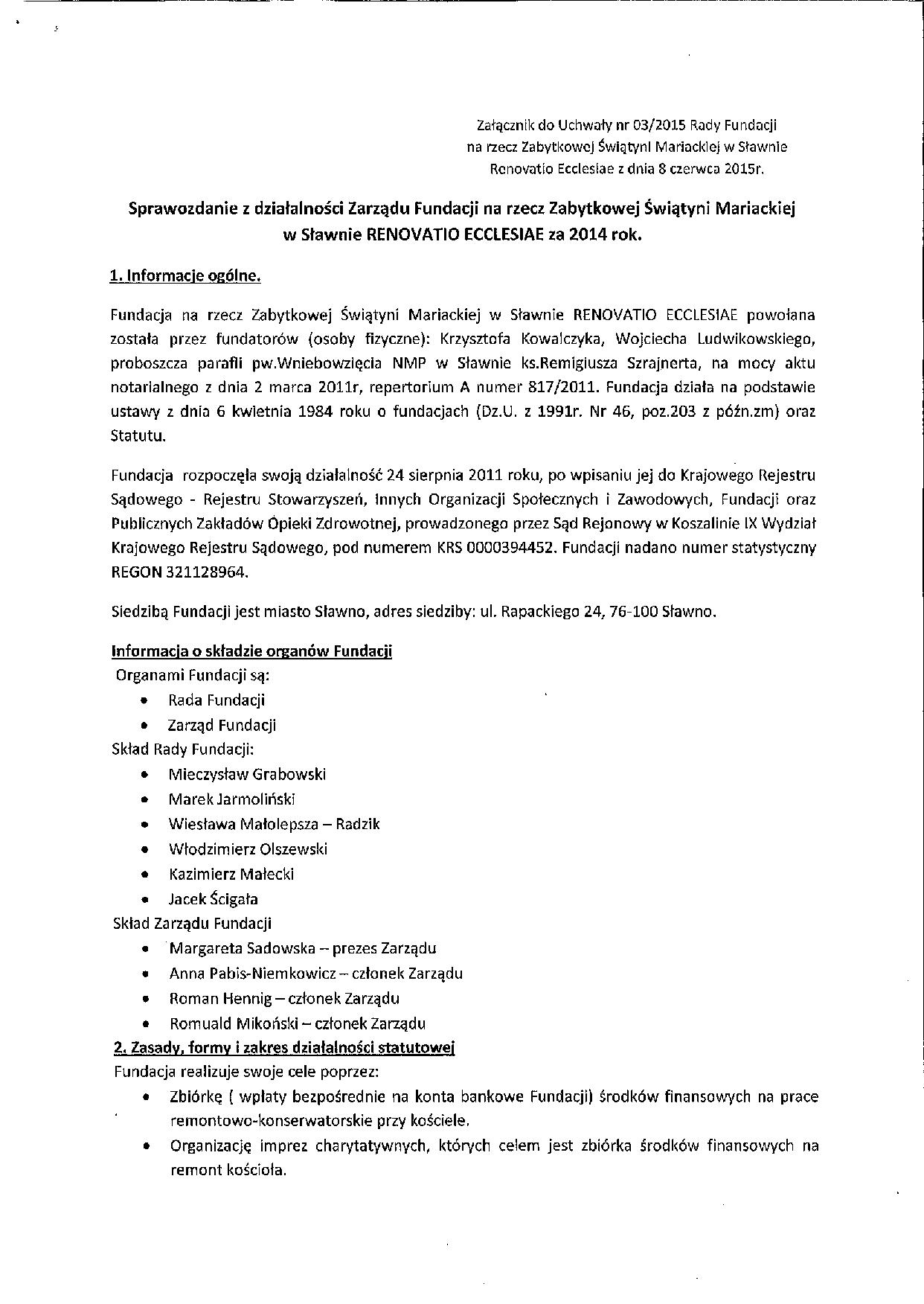 Załącznik do Uchwały nr 03/2015 Rady Fundacji na rzecz Zabytkowej Świątyni Mariackiej w Sławnie Renovatio Ecclesiae z dnia 8 czerwca 2015r.

Sprawozdanie z działalności Zarządu Fundacji na rzecz Zabytkowej Świątyni Mariackiej w Sławnie RENOVATIO ECCLESIAE za 2014 rok.

1. Informacje ogólne.

Fundacja na rzecz Zabytkowej Świątyni Mariackiej w Sławnie RENOVATIO ECCLESIAE powołana została przez fundatorów (osoby fizyczne): Krzysztofa Kowalczyka, Wojciecha Ludwikowskiego, proboszcza parafii pw.Wniebowzięcia NMP w Sławnie ks.Remigiusza Szrajnerta, na mocy aktu notarialnego z dnia 2 marca 2011r, repertorium A numer 817/2011. Fundacja działa na podstawie ustawy z dnia 6 kwietnia 1984 roku o fundacjach (Dz.U. z 1991r. Nr 46, poz.203 z późn.zm) oraz Statutu.

Fundacja rozpoczęła swoją działalność 24 sierpnia 2011 roku, po wpisaniu jej do Krajowego Rejestru Sądowego - Rejestru Stowarzyszeń, Innych Organizacji Społecznych i Zawodowych, Fundacji oraz Publicznych Zakładów Opieki Zdrowotnej, prowadzonego przez Sąd Rejonowy w Koszalinie IX Wydział Krajowego Rejestru Sądowego, pod numerem KRS 0000394452. Fundacji nadano numer statystyczny REGON 321128964.

Siedzibą Fundacji jest miasto Sławno, adres siedziby: ul. Rapackiego 24, 76-100 Sławno.

Informacja o składzie organów Fundacji
Organami Fundacji są:
• Rada Fundacji
• Zarząd Fundacji
Skład Rady Fundacji:
• Mieczysław Grabowski
• Marek Jarmoliński
• Wiesława Małolepsza – Radzik
• Włodzimierz Olszewski
• Kazimierz Małecki
• Jacek Ścigała
Skład Zarządu Fundacji
• Margareta Sadowska – prezes Zarządu
• Anna Pabis-Niemkowicz – członek Zarządu
• Roman Hennig – członek Zarządu
• Romuald Mikoński – członek Zarządu
2. Zasady, formy i zakres działalności statutowej
Fundacja realizuje swoje cele poprzez:
• Zbiórkę ( wpłaty bezpośrednie na konta bankowe Fundacji) środków finansowych na prace remontowo-konserwatorskie przy kościele.
• Organizację imprez charytatywnych, których celem jest zbiórka środków finansowych na remont kościoła.